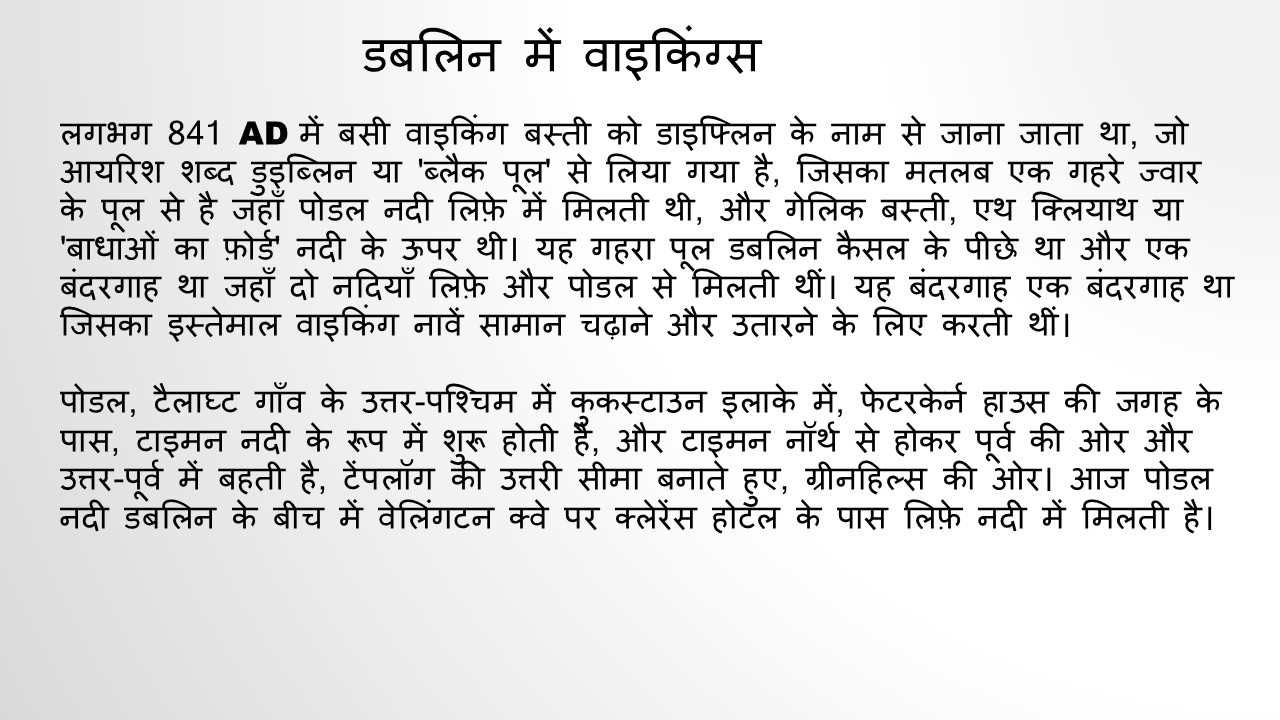 डबलिन में वाइकिंग्स

लगभग 841 AD में बसी वाइकिंग बस्ती को डाइफ्लिन के नाम से जाना जाता था, जो आयरिश शब्द डुइब्लिन या 'ब्लैक पूल' से लिया गया है, जिसका मतलब एक गहरे ज्वार के पूल से है जहाँ पोडल नदी लिफ़े में मिलती थी, और गेलिक बस्ती, एथ क्लियाथ या 'बाधाओं का फ़ोर्ड' नदी के ऊपर थी। यह गहरा पूल डबलिन कैसल के पीछे था और एक बंदरगाह था जहाँ दो नदियाँ लिफ़े और पोडल से मिलती थीं। यह बंदरगाह एक बंदरगाह था जिसका इस्तेमाल वाइकिंग नावें सामान चढ़ाने और उतारने के लिए करती थीं।

पोडल, टैलाघ्ट गाँव के उत्तर-पश्चिम में कुकस्टाउन इलाके में, फेटरकेर्न हाउस की जगह के पास, टाइमन नदी के रूप में शुरू होती है, और टाइमन नॉर्थ से होकर पूर्व की ओर और उत्तर-पूर्व में बहती है, टेंपलॉग की उत्तरी सीमा बनाते हुए, ग्रीनहिल्स की ओर। आज पोडल नदी डबलिन के बीच में वेलिंगटन क्वे पर क्लेरेंस होटल के पास लिफ़े नदी में मिलती है।